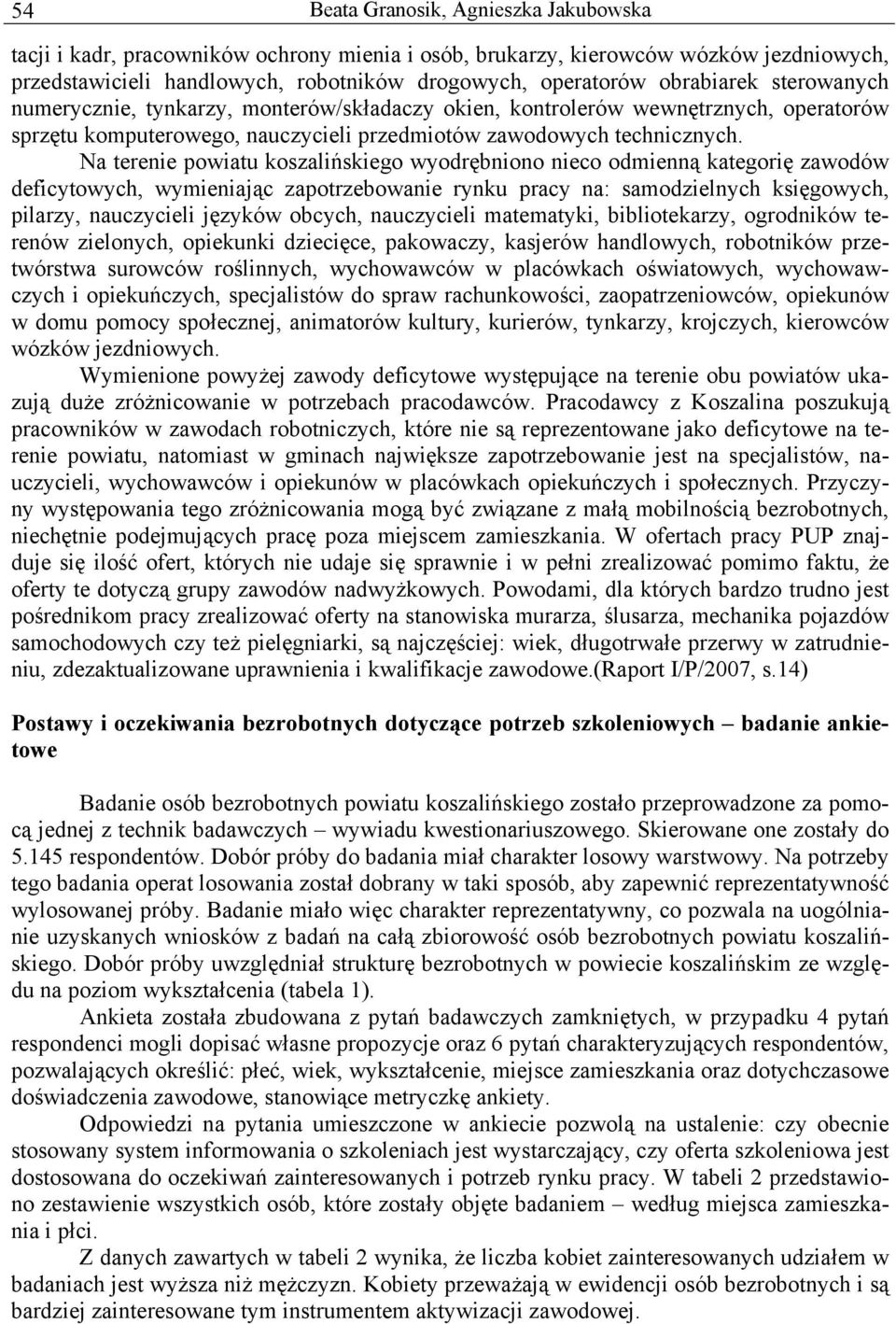 54 Beata Granosik, Agnieszka Jakubowska

tacji i kadr, pracowników ochrony mienia i osób, brukarzy, kierowców wózków jezdniowych, przedstawicieli handlowych, robotników drogowych, operatorów obrabiarek sterowanych numerycznie, tynkarzy, monterów/składaczy okien, kontrolerów wewnętrznych, operatorów sprzętu komputerowego, nauczycieli przedmiotów zawodowych technicznych.

Na terenie powiatu koszalińskiego wyodrębniono nieco odmienną kategorię zawodów deficytowych, wymieniając zapotrzebowanie rynku pracy na: samodzielnych księgowych, pilarzy, nauczycieli języków obcych, nauczycieli matematyki, bibliotekarzy, ogrodników terenów zielonych, opiekunki dziecięce, pakowaczy, kasjerów handlowych, robotników przetwórstwa surowców roślinnych, wychowawców w placówkach oświatowych, wychowawczych i opiekuńczych, specjalistów do spraw rachunkowości, zaopatrzeniowców, opiekunów w domu pomocy społecznej, animatorów kultury, kurierów, tynkarzy, krojczych, kierowców wózków jezdniowych.

Wymienione powyżej zawody deficytowe występujące na terenie obu powiatów ukazują duże zróżnicowanie w potrzebach pracodawców. Pracodawcy z Koszalina poszukują pracowników w zawodach robotniczych, które nie są reprezentowane jako deficytowe na terenie powiatu, natomiast w gminach największe zapotrzebowanie jest na specjalistów, nauczycieli, wychowawców i opiekunów w placówkach opiekuńczych i społecznych. Przyczyny występowania tego zróżnicowania mogą być związane z małą mobilnością bezrobotnych, niechętnie podejmujących pracę poza miejscem zamieszkania. W ofertach pracy PUP znajduje się ilość ofert, których nie udaje się sprawnie i w pełni zrealizować pomimo faktu, że oferty te dotyczą grupy zawodów nadwyżkowych. Powodami, dla których bardzo trudno jest pośrednikom pracy zrealizować oferty na stanowiska murarza, ślusarza, mechanika pojazdów samochodowych czy też pielęgniarki, są najczęściej: wiek, długotrwałe przerwy w zatrudnieniu, zdezaktualizowane uprawnienia i kwalifikacje zawodowe.(Raport I/P/2007, s.14)

Postawy i oczekiwania bezrobotnych dotyczące potrzeb szkoleniowych – badanie ankietowe

Badanie osób bezrobotnych powiatu koszalińskiego zostało przeprowadzone za pomocą jednej z technik badawczych – wywiadu kwestionariuszowego. Skierowane one zostały do 5.145 respondentów. Dobór próby do badania miał charakter losowy warstwowy. Na potrzeby tego badania operat losowania został dobrany w taki sposób, aby zapewnić reprezentatywność wylosowanej próby. Badanie miało więc charakter reprezentatywny, co pozwala na uogólnianie uzyskanych wniosków z badań na całą zbiorowość osób bezrobotnych powiatu koszalińskiego. Dobór próby uwzględniał strukturę bezrobotnych w powiecie koszalińskim ze względu na poziom wykształcenia (tabela 1).

Ankieta została zbudowana z pytań badawczych zamkniętych, w przypadku 4 pytań respondenci mogli dopisać własne propozycje oraz 6 pytań charakteryzujących respondentów, pozwalających określić: płeć, wiek, wykształcenie, miejsce zamieszkania oraz dotychczasowe doświadczenia zawodowe, stanowiące metryczkę ankiety.

Odpowiedzi na pytania umieszczone w ankiecie pozwolą na ustalenie: czy obecnie stosowany system informowania o szkoleniach jest wystarczający, czy oferta szkoleniowa jest dostosowana do oczekiwań zainteresowanych i potrzeb rynku pracy. W tabeli 2 przedstawiono zestawienie wszystkich osób, które zostały objęte badaniem – według miejsca zamieszkania i płci.

Z danych zawartych w tabeli 2 wynika, że liczba kobiet zainteresowanych udziałem w badaniach jest wyższa niż mężczyzn. Kobiety przeważają w ewidencji osób bezrobotnych i są bardziej zainteresowane tym instrumentem aktywizacji zawodowej.